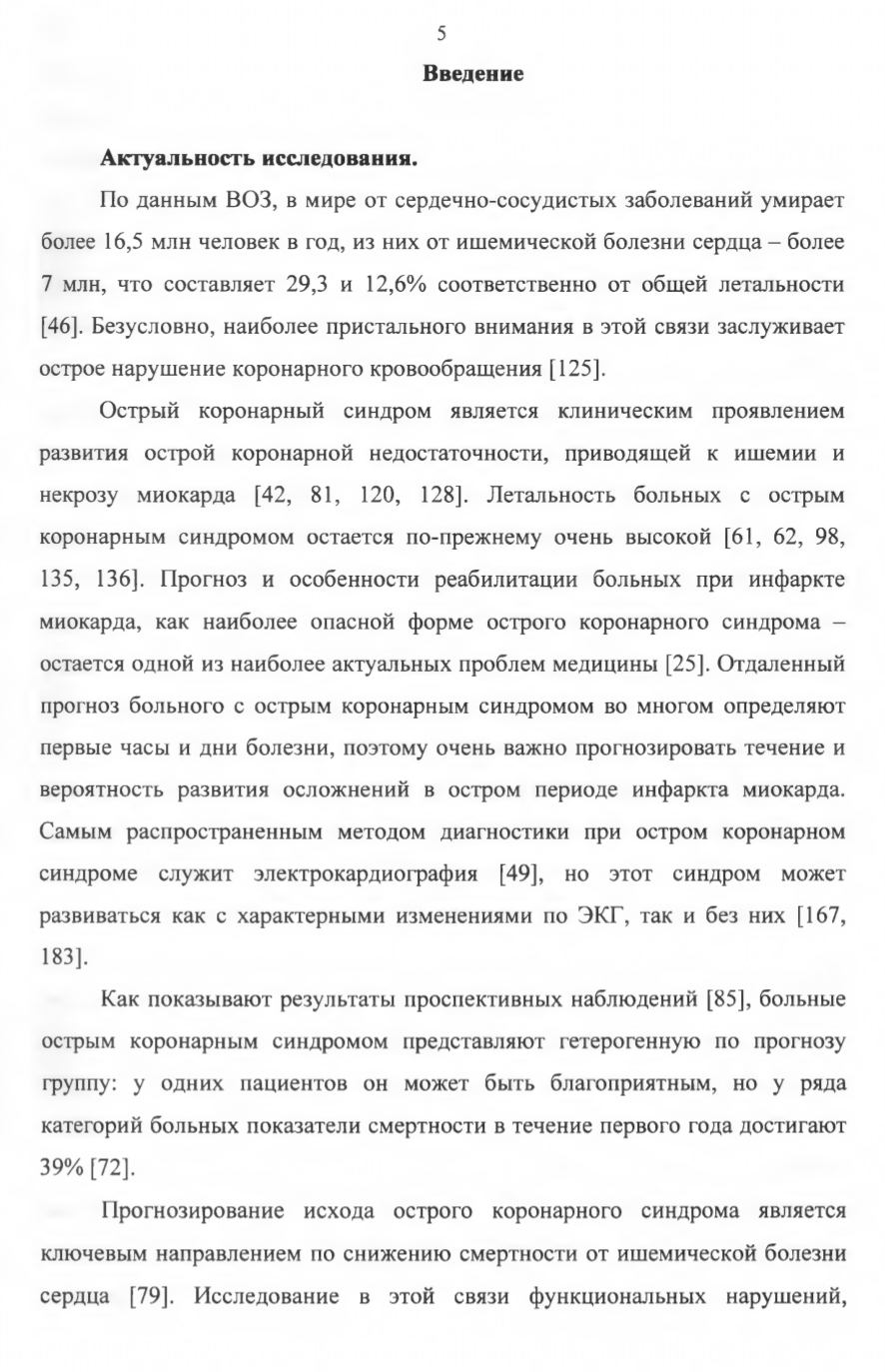 5

Введение

Актуальность исследования.

По данным ВОЗ, в мире от сердечно-сосудистых заболеваний умирает более 16,5 млн человек в год, из них от ишемической болезни сердца – более 7 млн, что составляет 29,3 и 12,6% соответственно от общей летальности [46]. Безусловно, наиболее пристального внимания в этой связи заслуживает острое нарушение коронарного кровообращения [125].

Острый коронарный синдром является клиническим проявлением развития острой коронарной недостаточности, приводящей к ишемии и некрозу миокарда [42, 81, 120, 128]. Летальность больных с острым коронарным синдромом остается по-прежнему очень высокой [61, 62, 98, 135, 136]. Прогноз и особенности реабилитации больных при инфаркте миокарда, как наиболее опасной форме острого коронарного синдрома – остается одной из наиболее актуальных проблем медицины [25]. Отдаленный прогноз больного с острым коронарным синдромом во многом определяют первые часы и дни болезни, поэтому очень важно прогнозировать течение и вероятность развития осложнений в остром периоде инфаркта миокарда. Самым распространенным методом диагностики при остром коронарном синдроме служит электрокардиография [49], но этот синдром может развиваться как с характерными изменениями по ЭКГ, так и без них [167, 183].

Как показывают результаты проспективных наблюдений [85], больные острым коронарным синдромом представляют гетерогенную по прогнозу группу: у одних пациентов он может быть благоприятным, но у ряда категорий больных показатели смертности в течение первого года достигают 39% [72].

Прогнозирование исхода острого коронарного синдрома является ключевым направлением по снижению смертности от ишемической болезни сердца [79]. Исследование в этой связи функциональных нарушений,